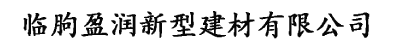 临朐盈润新型建材有限公司